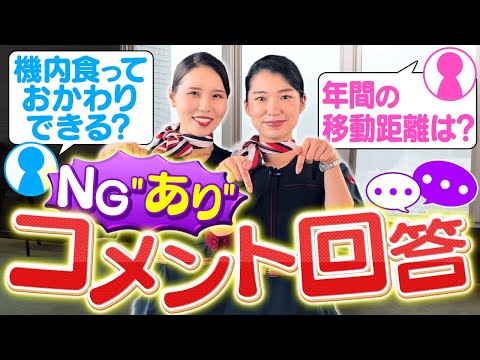 機内食って
おかわり
できる?

年間の
移動距離は?

NG"あり"
コメント回答